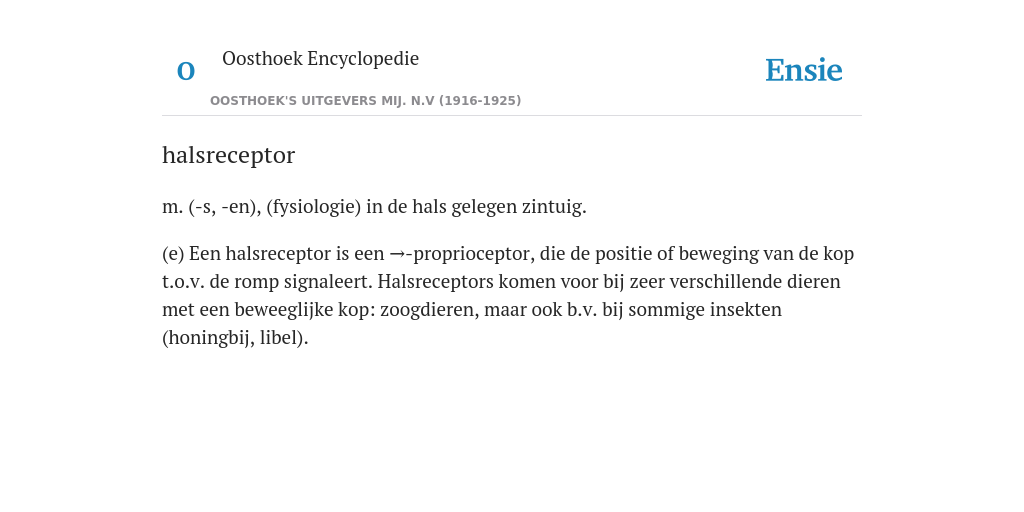 O

Oosthoek Encyclopedie

OOSTHOEK'S UITGEVERS MIJ. N.V (1916-1925)

Ensie

halsreceptor

m. (-s, -en), (fysiologie) in de hals gelegen zintuig.

(e) Een halsreceptor is een →-proprioceptor, die de positie of beweging van de kop t.o.v. de romp signaleert. Halsreceptors komen voor bij zeer verschillende dieren met een beweeglijke kop: zoogdieren, maar ook b.v. bij sommige insekten (honingbij, libel).